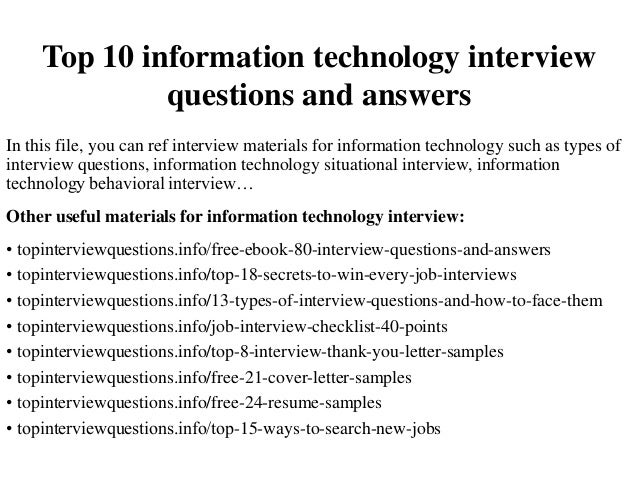 Top 10 information technology interview questions and answers

In this file, you can ref interview materials for information technology such as types of interview questions, information technology situational interview, information technology behavioral interview…

Other useful materials for information technology interview:

• topinterviewquestions.info/free-ebook-80-interview-questions-and-answers
• topinterviewquestions.info/top-18-secrets-to-win-every-job-interviews
• topinterviewquestions.info/13-types-of-interview-questions-and-how-to-face-them
• topinterviewquestions.info/job-interview-checklist-40-points
• topinterviewquestions.info/top-8-interview-thank-you-letter-samples
• topinterviewquestions.info/free-21-cover-letter-samples
• topinterviewquestions.info/free-24-resume-samples
• topinterviewquestions.info/top-15-ways-to-search-new-jobs